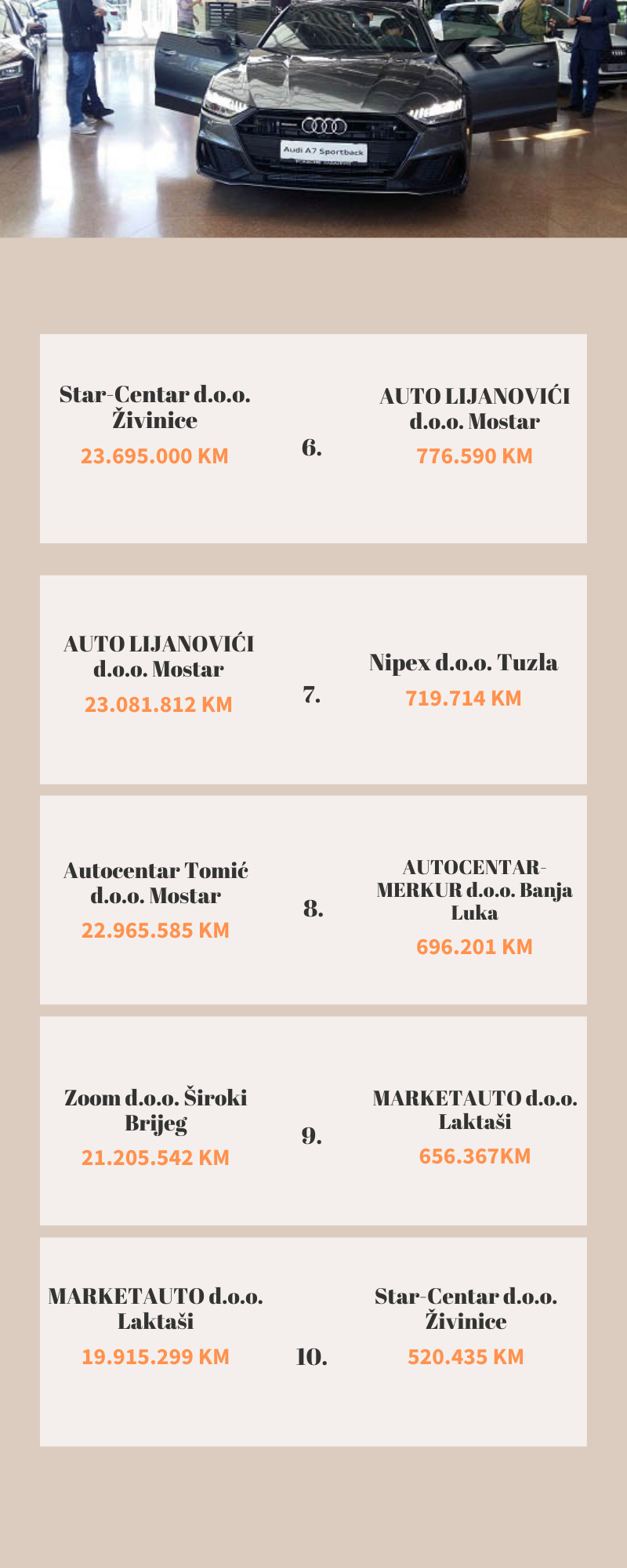 Audi A7 Sportback

Star-Centar d.o.o. Živinice
23.695.000 KM

6.

AUTO LIJANOVIĆI d.o.o. Mostar
776.590 KM

AUTO LIJANOVIĆI d.o.o. Mostar
23.081.812 KM

7.

Nipex d.o.o. Tuzla
719.714 KM

Autocentar Tomić d.o.o. Mostar
22.965.585 KM

8.

AUTOCENTAR-MERKUR d.o.o. Banja Luka
696.201 KM

Zoom d.o.o. Široki Brijeg
21.205.542 KM

9.

MARKETAUTO d.o.o. Laktaši
656.367KM

MARKETAUTO d.o.o. Laktaši
19.915.299 KM

10.

Star-Centar d.o.o. Živinice
520.435 KM